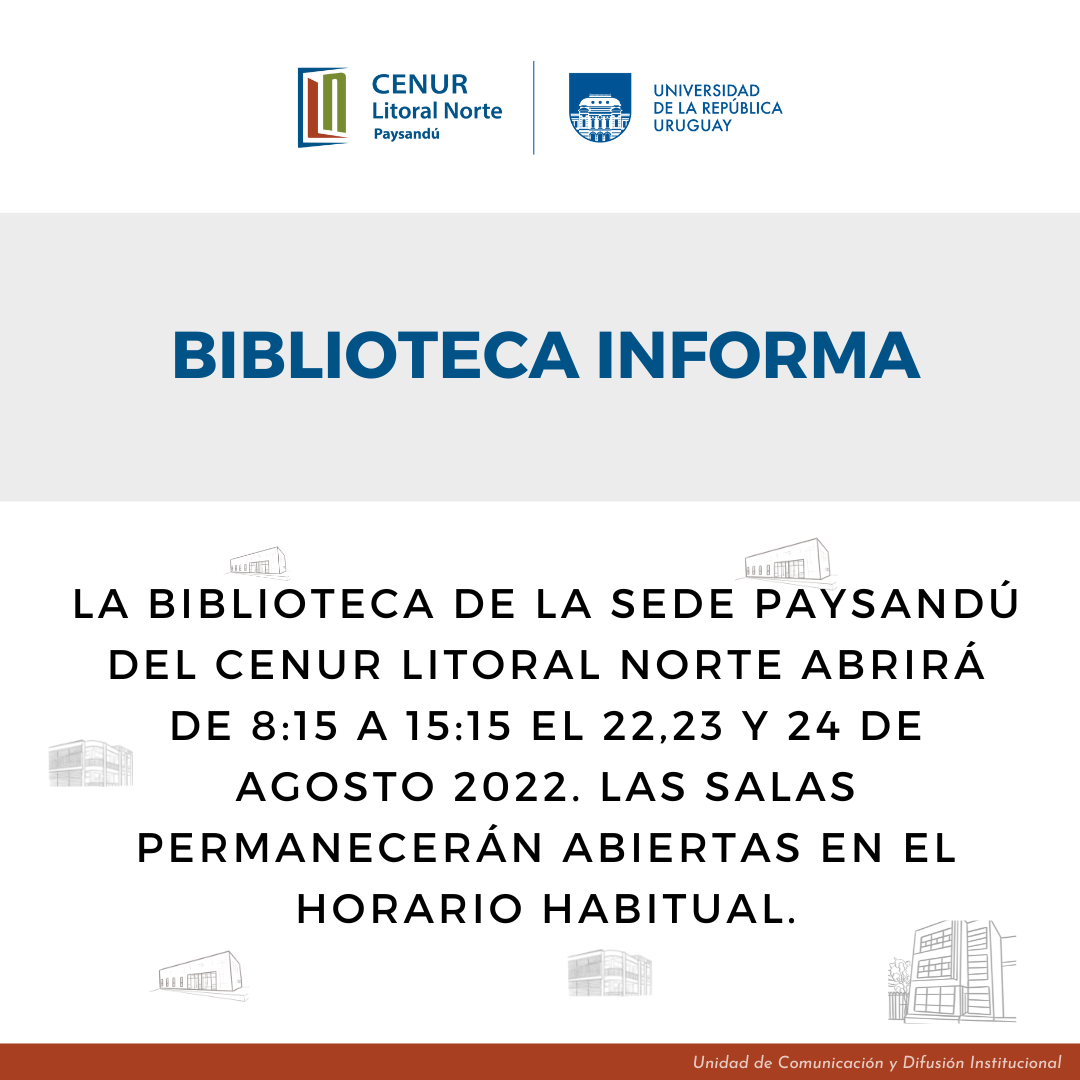 CENUR
Litoral Norte
Paysandú

UNIVERSIDAD
DE LA REPÚBLICA
URUGUAY

BIBLIOTECA INFORMA

LA BIBLIOTECA DE LA SEDE PAYSANDÚ DEL CENUR LITORAL NORTE ABRIRÁ DE 8:15 A 15:15 EL 22,23 Y 24 DE AGOSTO 2022. LAS SALAS PERMANECERÁN ABIERTAS EN EL HORARIO HABITUAL.

Unidad de Comunicación y Difusión Institucional